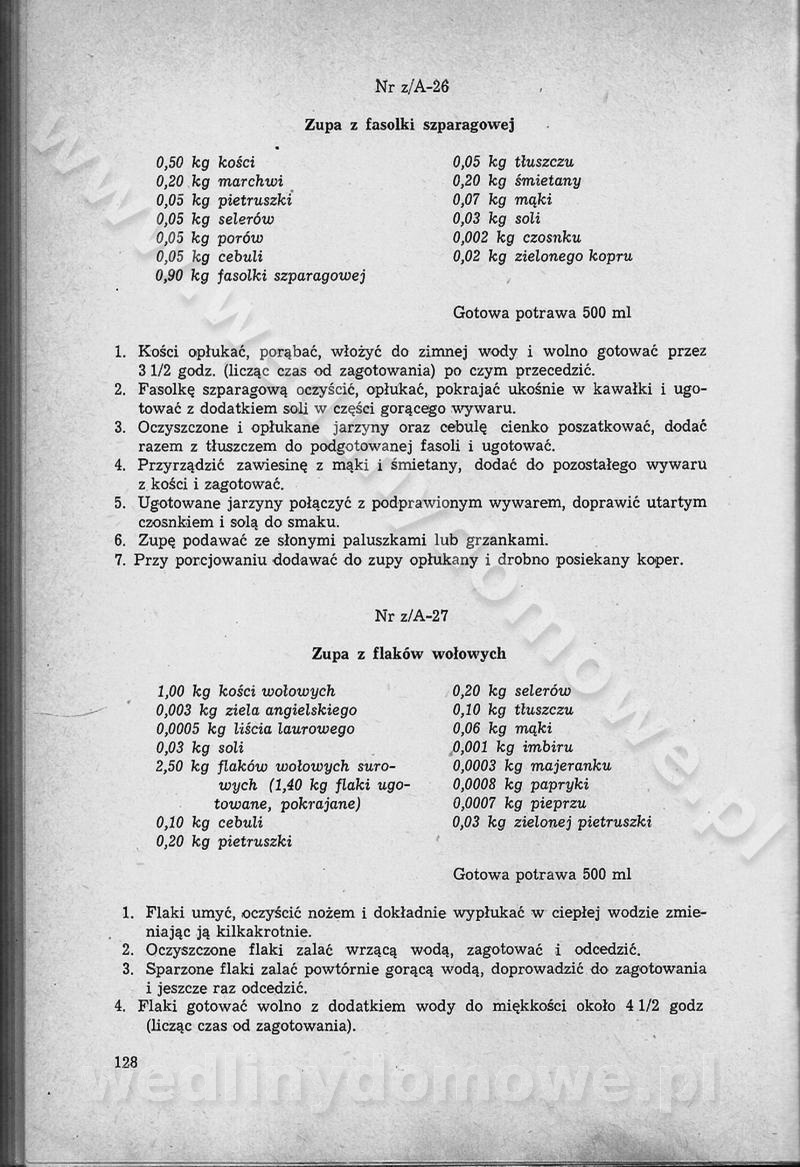 Nr z/A-26

Zupa z fasolki szparagowej

0,50 kg kości
0,20 kg marchwi
0,05 kg pietruszki
0,05 kg selerów
0,05 kg porów
0,05 kg cebuli
0,90 kg fasolki szparagowej

0,05 kg tłuszczu
0,20 kg śmietany
0,07 kg mąki
0,03 kg soli
0,002 kg czosnku
0,02 kg zielonego kopru

Gotowa potrawa 500 ml

1. Kości opłukać, porąbać, włożyć do zimnej wody i wolno gotować przez 3 1/2 godz. (licząc czas od zagotowania) po czym przecedzić.
2. Fasolkę szparagową oczyścić, opłukać, pokrajać ukośnie w kawałki i ugotować z dodatkiem soli w części gorącego wywaru.
3. Oczyszczone i opłukane jarzyny oraz cebulę cienko poszatkować, dodać razem z tłuszczem do podgotowanej fasoli i ugotować.
4. Przyrządzić zawiesinę z mąki i śmietany, dodać do pozostałego wywaru z kości i zagotować.
5. Ugotowane jarzyny połączyć z podprawionym wywarem, doprawić utartym czosnkiem i solą do smaku.
6. Zupę podawać ze słonymi paluszkami lub grzankami.
7. Przy porcjowaniu dodawać do zupy opłukany i drobno posiekany koper.

Nr z/A-27

Zupa z flaków wołowych

1,00 kg kości wołowych
0,003 kg ziela angielskiego
0,0005 kg liścia laurowego
0,03 kg soli
2,50 kg flaków wołowych surowych (1,40 kg flaki ugotowane, pokrajane)
0,10 kg cebuli
0,20 kg pietruszki

0,20 kg selerów
0,10 kg tłuszczu
0,06 kg mąki
0,001 kg imbiru
0,0003 kg majeranku
0,0008 kg papryki
0,0007 kg pieprzu
0,03 kg zielonej pietruszki

Gotowa potrawa 500 ml

1. Flaki umyć, oczyścić nożem i dokładnie wypłukać w ciepłej wodzie zmieniając ją kilkakrotnie.
2. Oczyszczone flaki zalać wrzącą wodą, zagotować i odcedzić.
3. Sparzone flaki zalać powtórnie gorącą wodą, doprowadzić do zagotowania i jeszcze raz odcedzić.
4. Flaki gotować wolno z dodatkiem wody do miękkości około 4 1/2 godz (licząc czas od zagotowania).

128

wedlinydomowe.pl